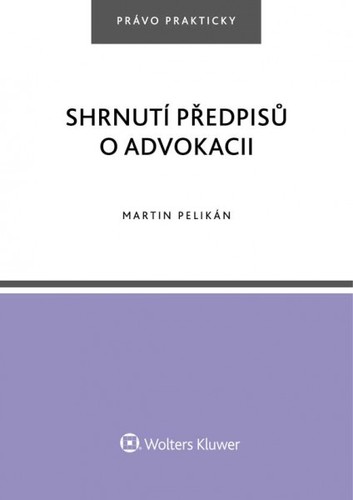 PRÁVO PRAKTICKY

SHRNUTÍ PŘEDPISŮ O ADVOKACII

MARTIN PELIKÁN

Wolters Kluwer